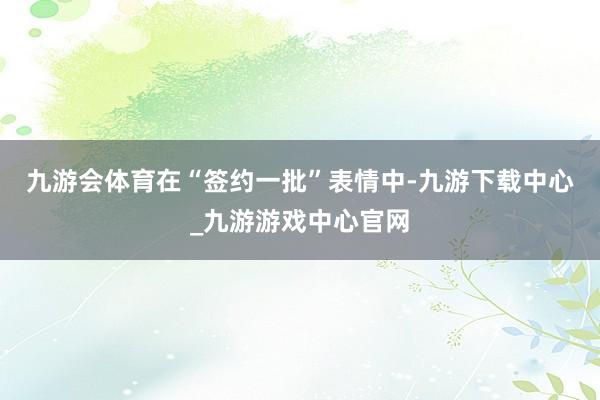 九游会体育在“签约一批”表情中-九游下载中心_九游游戏中心官网